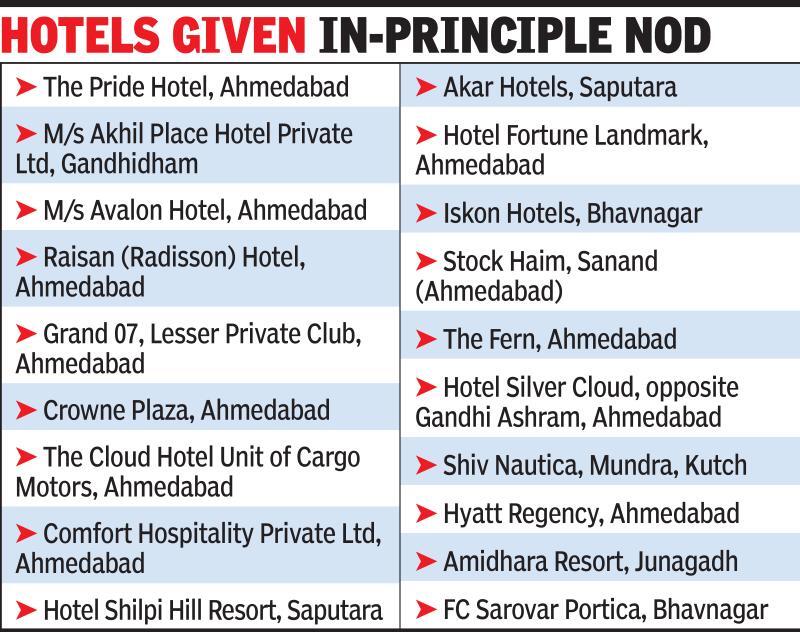 HOTELS GIVEN IN-PRINCIPLE NOD

➤ The Pride Hotel, Ahmedabad

➤ M/s Akhil Place Hotel Private Ltd, Gandhidham

➤ M/s Avalon Hotel, Ahmedabad

➤ Raisan (Radisson) Hotel, Ahmedabad

➤ Grand 07, Lesser Private Club, Ahmedabad

➤ Crowne Plaza, Ahmedabad

➤ The Cloud Hotel Unit of Cargo Motors, Ahmedabad

➤ Comfort Hospitality Private Ltd, Ahmedabad

➤ Hotel Shilpi Hill Resort, Saputara

➤ Akar Hotels, Saputara

➤ Hotel Fortune Landmark, Ahmedabad

➤ Iskon Hotels, Bhavnagar

➤ Stock Haim, Sanand (Ahmedabad)

➤ The Fern, Ahmedabad

➤ Hotel Silver Cloud, opposite Gandhi Ashram, Ahmedabad

➤ Shiv Nautica, Mundra, Kutch

➤ Hyatt Regency, Ahmedabad

➤ Amidhara Resort, Junagadh

➤ FC Sarovar Portica, Bhavnagar